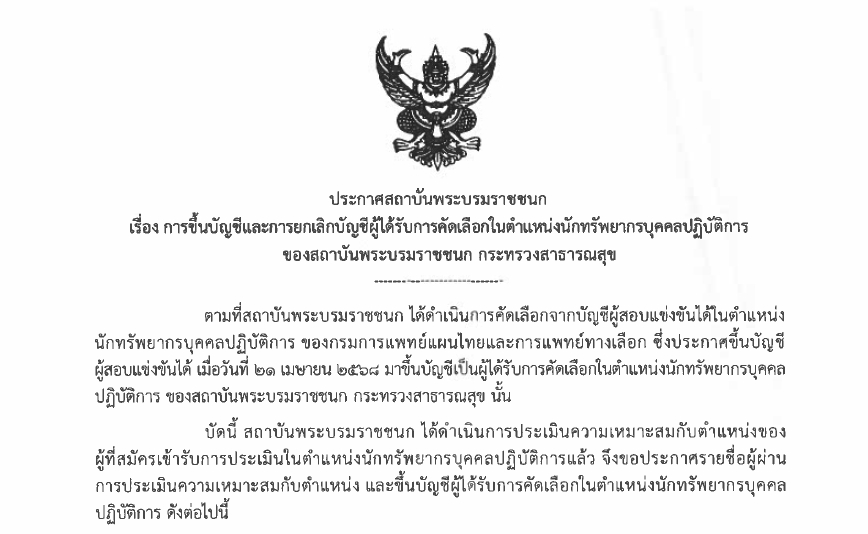 ประกาศสถาบันพระบรมราชชนก
เรื่อง การขึ้นบัญชีและการยกเลิกบัญชีผู้ได้รับการคัดเลือกในตำแหน่งนักทรัพยากรบุคคลปฏิบัติการ
ของสถาบันพระบรมราชชนก กระทรวงสาธารณสุข

ตามที่สถาบันพระบรมราชชนก ได้ดำเนินการคัดเลือกจากบัญชีผู้สอบแข่งขันได้ในตำแหน่งนักทรัพยากรบุคคลปฏิบัติการ ของกรมการแพทย์แผนไทยและการแพทย์ทางเลือก ซึ่งประกาศขึ้นบัญชีผู้สอบแข่งขันได้ เมื่อวันที่ ๒๑ เมษายน ๒๕๖๘ มาขึ้นบัญชีเป็นผู้ได้รับการคัดเลือกในตำแหน่งนักทรัพยากรบุคคลปฏิบัติการ ของสถาบันพระบรมราชชนก กระทรวงสาธารณสุข นั้น

บัดนี้ สถาบันพระบรมราชชนก ได้ดำเนินการประเมินความเหมาะสมกับตำแหน่งของผู้ที่สมัครเข้ารับการประเมินในตำแหน่งนักทรัพยากรบุคคลปฏิบัติการแล้ว จึงขอประกาศรายชื่อผู้ผ่านการประเมินความเหมาะสมกับตำแหน่ง และขึ้นบัญชีผู้ได้รับการคัดเลือกในตำแหน่งนักทรัพยากรบุคคลปฏิบัติการ ดังต่อไปนี้